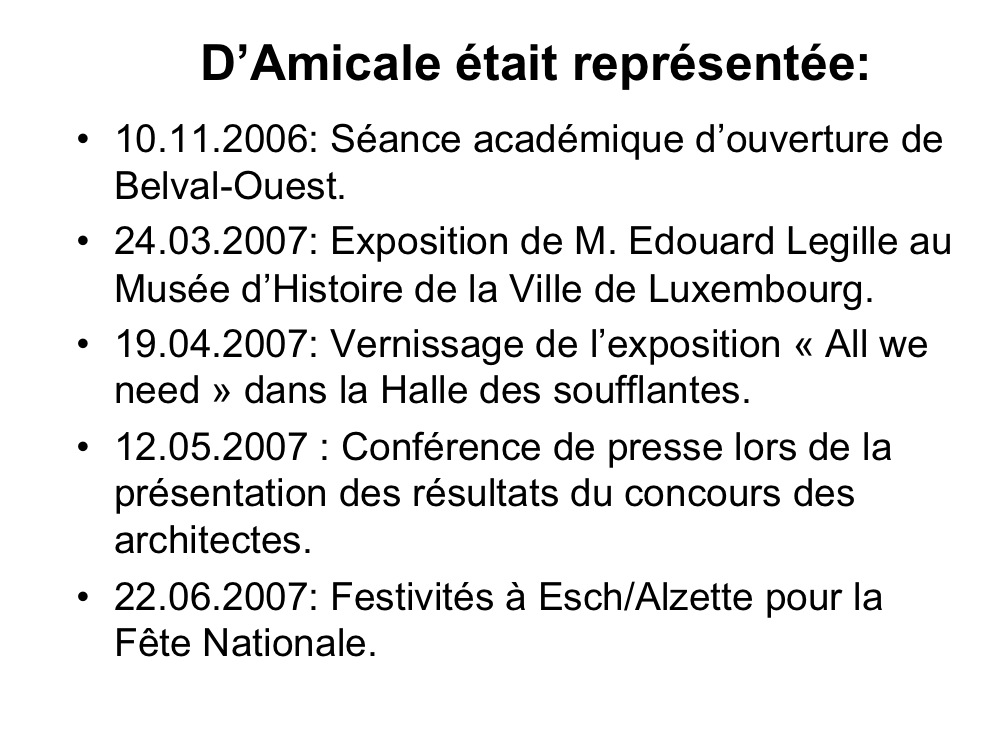 D’Amicale était représentée:

• 10.11.2006: Séance académique d’ouverture de Belval-Ouest.
• 24.03.2007: Exposition de M. Edouard Legille au Musée d’Histoire de la Ville de Luxembourg.
• 19.04.2007: Vernissage de l’exposition « All we need » dans la Halle des soufflantes.
• 12.05.2007 : Conférence de presse lors de la présentation des résultats du concours des architectes.
• 22.06.2007: Festivités à Esch/Alzette pour la Fête Nationale.